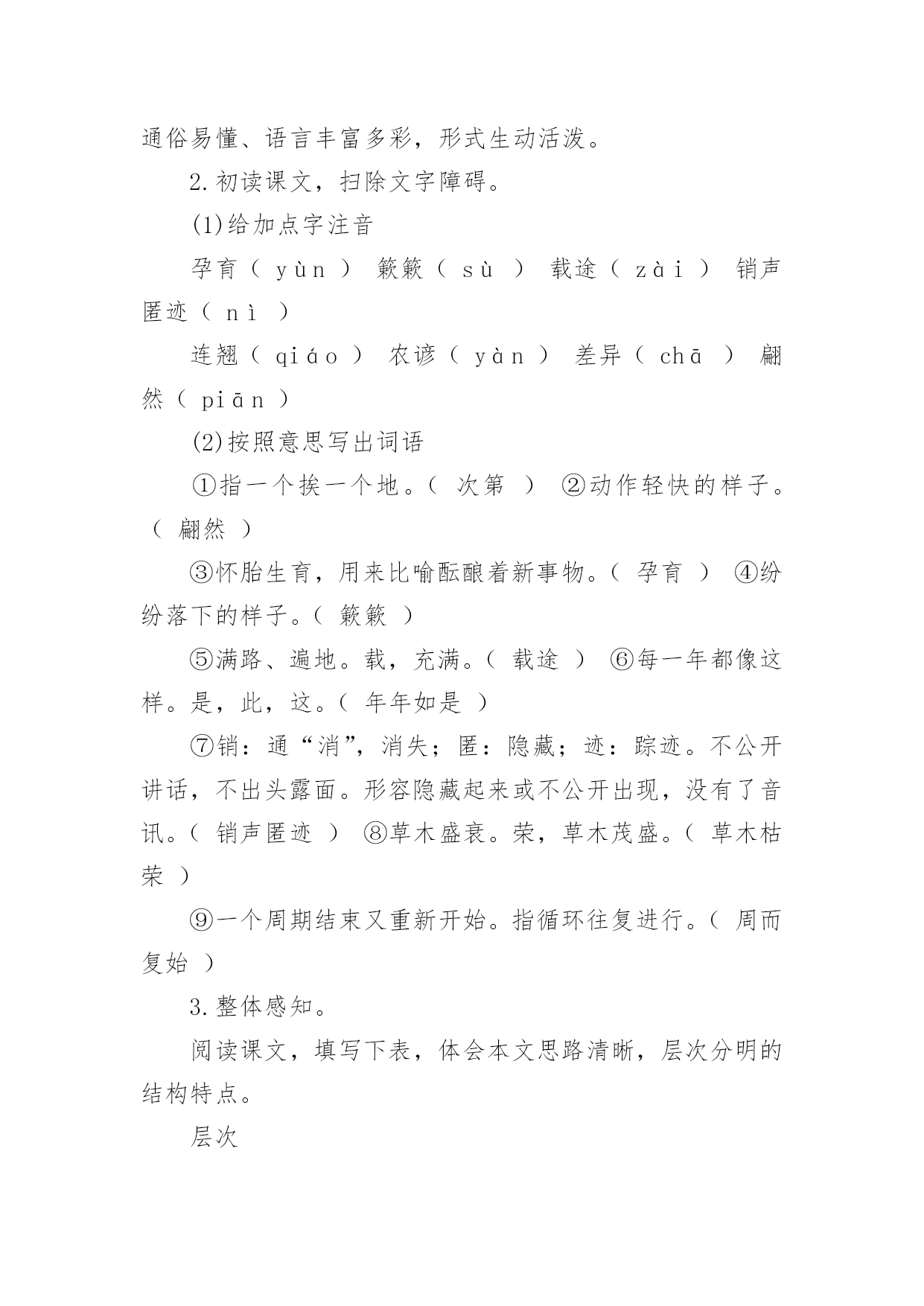 通俗易懂、语言丰富多彩，形式生动活泼。

2.初读课文，扫除文字障碍。

(1)给加点字注音

孕育（ yùn ） 簌簌（ sù ） 载途（ zài ） 销声匿迹（ nì ）

连翘（ qiáo ） 农谚（ yàn ） 差异（ chā ） 翩然（ piān ）

(2)按照意思写出词语

①指一个挨一个地。（ 次第 ） ②动作轻快的样子。（ 翩然 ）

③怀胎生育，用来比喻酝酿着新事物。（ 孕育 ） ④纷纷落下的样子。（ 簌簌 ）

⑤满路、遍地。载，充满。（ 载途 ） ⑥每一年都像这样。是，此，这。（ 年年如是 ）

⑦销：通“消”，消失；匿：隐藏；迹：踪迹。不公开讲话，不出头露面。形容隐藏起来或不公开出现，没有了音讯。（ 销声匿迹 ） ⑧草木盛衰。荣，草木茂盛。（ 草木枯荣 ）

⑨一个周期结束又重新开始。指循环往复进行。（ 周而复始 ）

3.整体感知。

阅读课文，填写下表，体会本文思路清晰，层次分明的结构特点。

层次